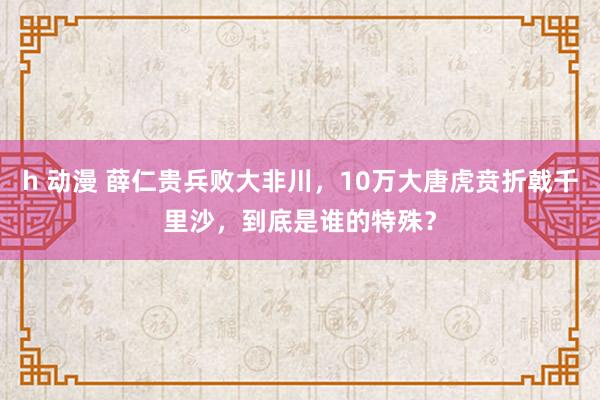 h 动漫 薛仁贵兵败大非川，10万大唐虎贲折戟千里沙，到底是谁的特殊？